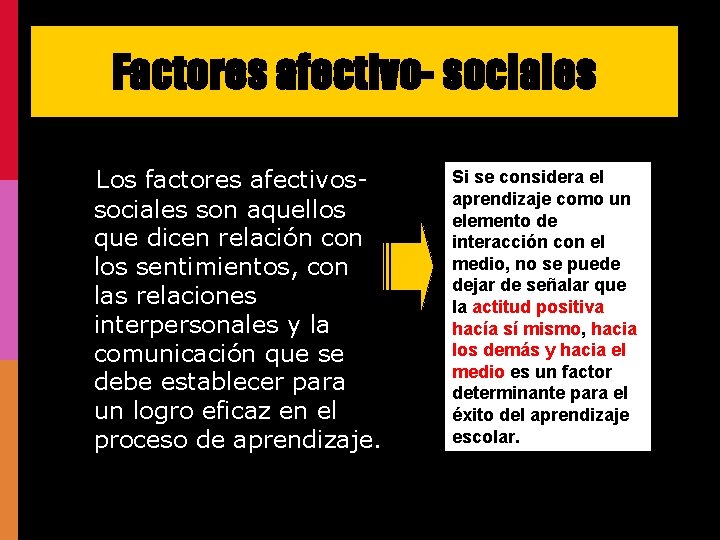 Factores afectivo- sociales

Los factores afectivos-sociales son aquellos que dicen relación con los sentimientos, con las relaciones interpersonales y la comunicación que se debe establecer para un logro eficaz en el proceso de aprendizaje.

Si se considera el aprendizaje como un elemento de interacción con el medio, no se puede dejar de señalar que la actitud positiva hacía sí mismo, hacia los demás y hacia el medio es un factor determinante para el éxito del aprendizaje escolar.